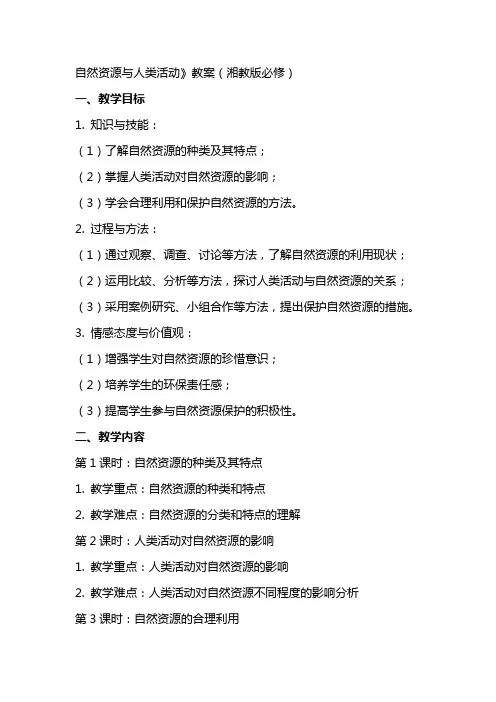 自然资源与人类活动》教案（湘教版必修）

一、教学目标

1. 知识与技能：

（1）了解自然资源的种类及其特点；

（2）掌握人类活动对自然资源的影响；

（3）学会合理利用和保护自然资源的方法。

2. 过程与方法：

（1）通过观察、调查、讨论等方法，了解自然资源的利用现状；

（2）运用比较、分析等方法，探讨人类活动与自然资源的关系；

（3）采用案例研究、小组合作等方法，提出保护自然资源的措施。

3. 情感态度与价值观：

（1）增强学生对自然资源的珍惜意识；

（2）培养学生的环保责任感；

（3）提高学生参与自然资源保护的积极性。

二、教学内容

第 1 课时：自然资源的种类及其特点

1. 教学重点：自然资源的种类和特点

2. 教学难点：自然资源的分类和特点的理解

第 2 课时：人类活动对自然资源的影响

1. 教学重点：人类活动对自然资源的影响

2. 教学难点：人类活动对自然资源不同程度的影响分析

第 3 课时：自然资源的合理利用